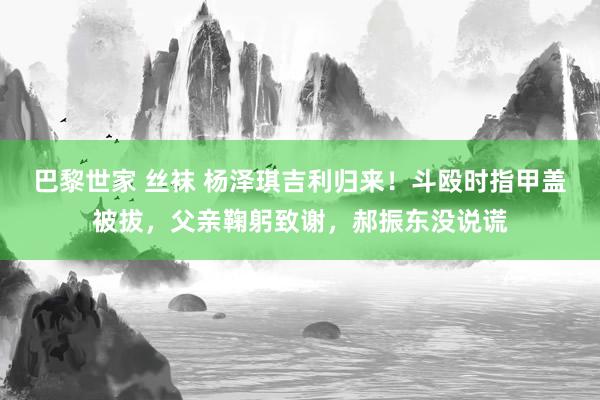 巴黎世家 丝袜 杨泽琪吉利归来！斗殴时指甲盖被拔，父亲鞠躬致谢，郝振东没说谎